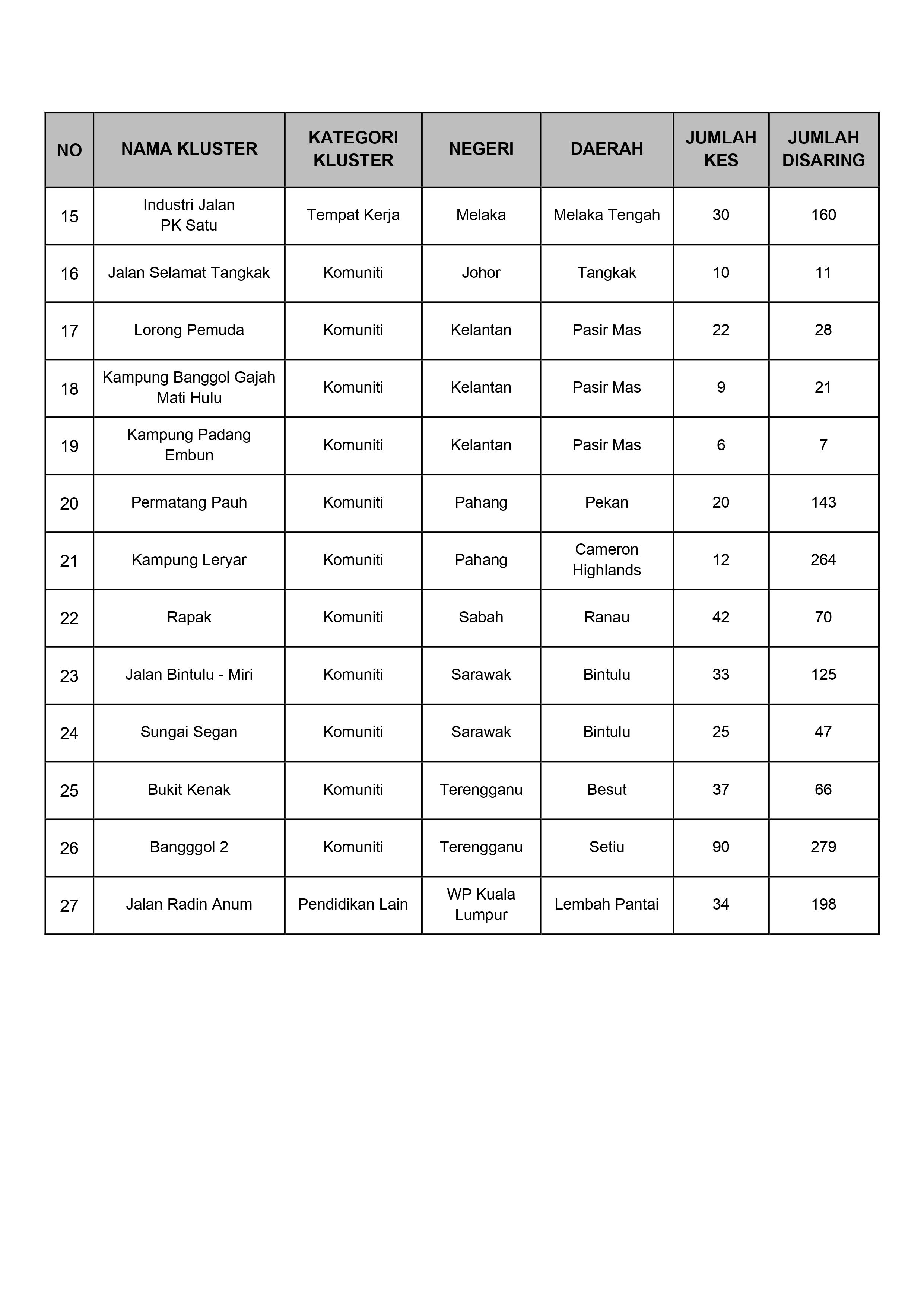 | NO | NAMA KLUSTER | KATEGORI KLUSTER | NEGERI | DAERAH | JUMLAH KES | JUMLAH DISARING |
|---|---|---|---|---|---|---|
| 15 | Industri Jalan PK Satu | Tempat Kerja | Melaka | Melaka Tengah | 30 | 160 |
| 16 | Jalan Selamat Tangkak | Komuniti | Johor | Tangkak | 10 | 11 |
| 17 | Lorong Pemuda | Komuniti | Kelantan | Pasir Mas | 22 | 28 |
| 18 | Kampung Banggol Gajah Mati Hulu | Komuniti | Kelantan | Pasir Mas | 9 | 21 |
| 19 | Kampung Padang Embun | Komuniti | Kelantan | Pasir Mas | 6 | 7 |
| 20 | Permatang Pauh | Komuniti | Pahang | Pekan | 20 | 143 |
| 21 | Kampung Leryar | Komuniti | Pahang | Cameron Highlands | 12 | 264 |
| 22 | Rapak | Komuniti | Sabah | Ranau | 42 | 70 |
| 23 | Jalan Bintulu - Miri | Komuniti | Sarawak | Bintulu | 33 | 125 |
| 24 | Sungai Segan | Komuniti | Sarawak | Bintulu | 25 | 47 |
| 25 | Bukit Kenak | Komuniti | Terengganu | Besut | 37 | 66 |
| 26 | Bangggol 2 | Komuniti | Terengganu | Setiu | 90 | 279 |
| 27 | Jalan Radin Anum | Pendidikan Lain | WP Kuala Lumpur | Lembah Pantai | 34 | 198 |